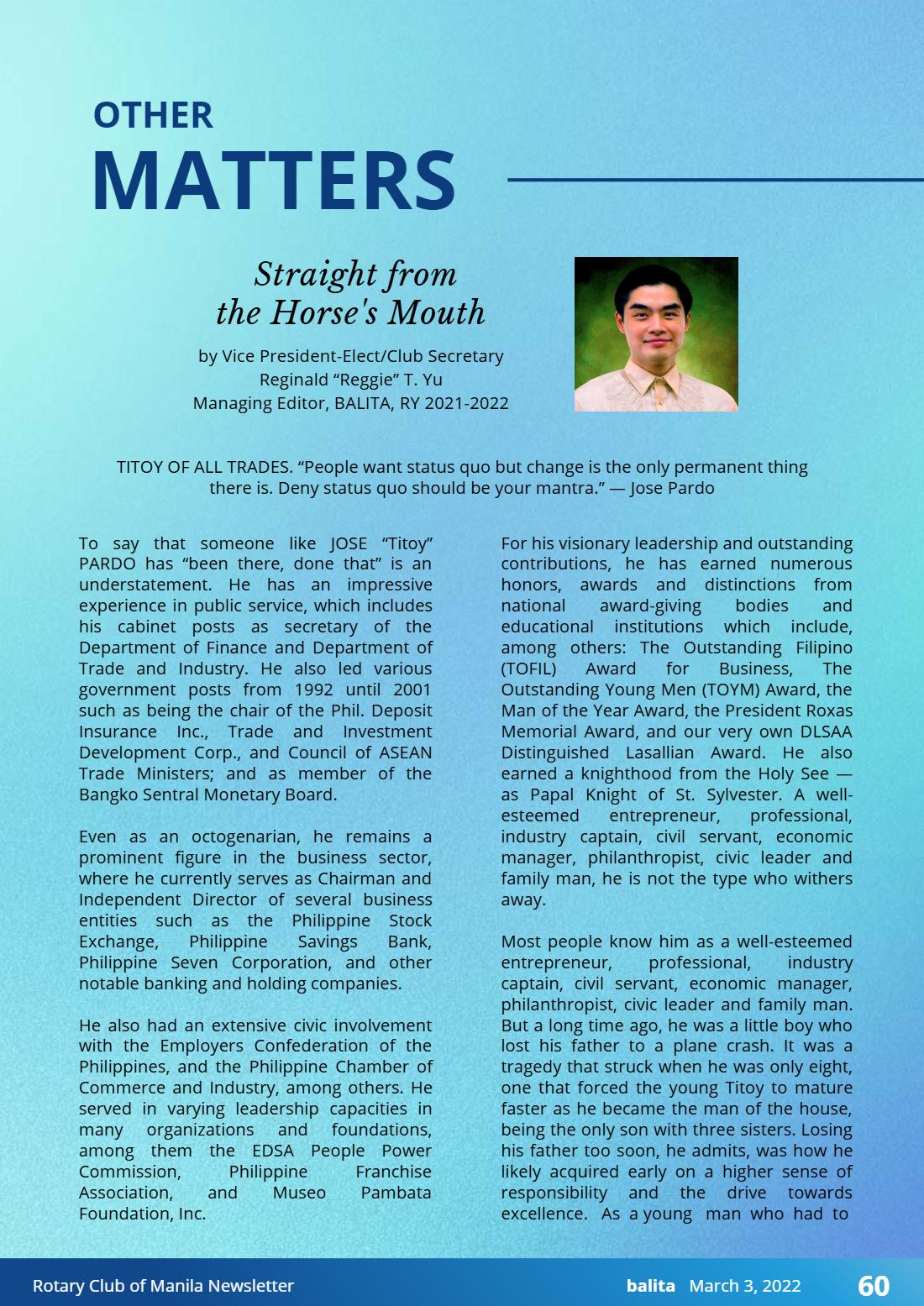 OTHER
MATTERS

Straight from
the Horse's Mouth

by Vice President-Elect/Club Secretary
Reginald "Reggie" T. Yu
Managing Editor, BALITA, RY 2021-2022

TITOY OF ALL TRADES. "People want status quo but change is the only permanent thing there is. Deny status quo should be your mantra." — Jose Pardo

To say that someone like JOSE "Titoy" PARDO has "been there, done that" is an understatement. He has an impressive experience in public service, which includes his cabinet posts as secretary of the Department of Finance and Department of Trade and Industry. He also led various government posts from 1992 until 2001 such as being the chair of the Phil. Deposit Insurance Inc., Trade and Investment Development Corp., and Council of ASEAN Trade Ministers; and as member of the Bangko Sentral Monetary Board.

Even as an octogenarian, he remains a prominent figure in the business sector, where he currently serves as Chairman and Independent Director of several business entities such as the Philippine Stock Exchange, Philippine Savings Bank, Philippine Seven Corporation, and other notable banking and holding companies.

He also had an extensive civic involvement with the Employers Confederation of the Philippines, and the Philippine Chamber of Commerce and Industry, among others. He served in varying leadership capacities in many organizations and foundations, among them the EDSA People Power Commission, Philippine Franchise Association, and Museo Pambata Foundation, Inc.

For his visionary leadership and outstanding contributions, he has earned numerous honors, awards and distinctions from national award-giving bodies and educational institutions which include, among others: The Outstanding Filipino (TOFIL) Award for Business, The Outstanding Young Men (TOYM) Award, the Man of the Year Award, the President Roxas Memorial Award, and our very own DLSAA Distinguished Lasallian Award. He also earned a knighthood from the Holy See — as Papal Knight of St. Sylvester. A well-esteemed entrepreneur, professional, industry captain, civil servant, economic manager, philanthropist, civic leader and family man, he is not the type who withers away.

Most people know him as a well-esteemed entrepreneur, professional, industry captain, civil servant, economic manager, philanthropist, civic leader and family man. But a long time ago, he was a little boy who lost his father to a plane crash. It was a tragedy that struck when he was only eight, one that forced the young Titoy to mature faster as he became the man of the house, being the only son with three sisters. Losing his father too soon, he admits, was how he likely acquired early on a higher sense of responsibility and the drive towards excellence. As a young man who had to

Rotary Club of Manila Newsletter
balita March 3, 2022 60